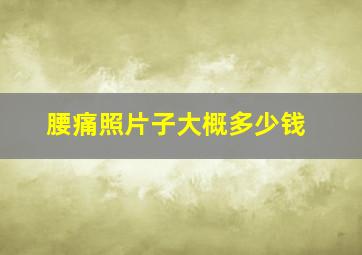 腰痛照片子大概多少钱